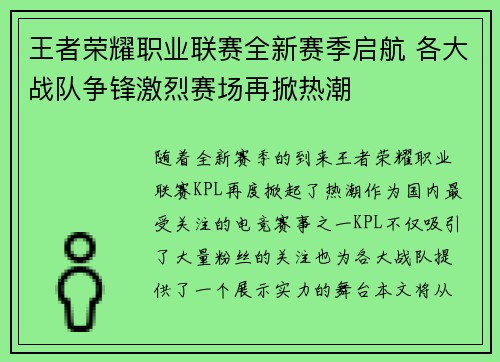 王者荣耀职业联赛全新赛季启航 各大战队争锋激烈赛场再掀热潮

随着全新赛季的到来王者荣耀职业联赛KPL再度掀起了热潮作为国内最受关注的电竞赛事之一KPL不仅吸引了大量粉丝的关注也为各大战队提供了一个展示实力的舞台本文将从